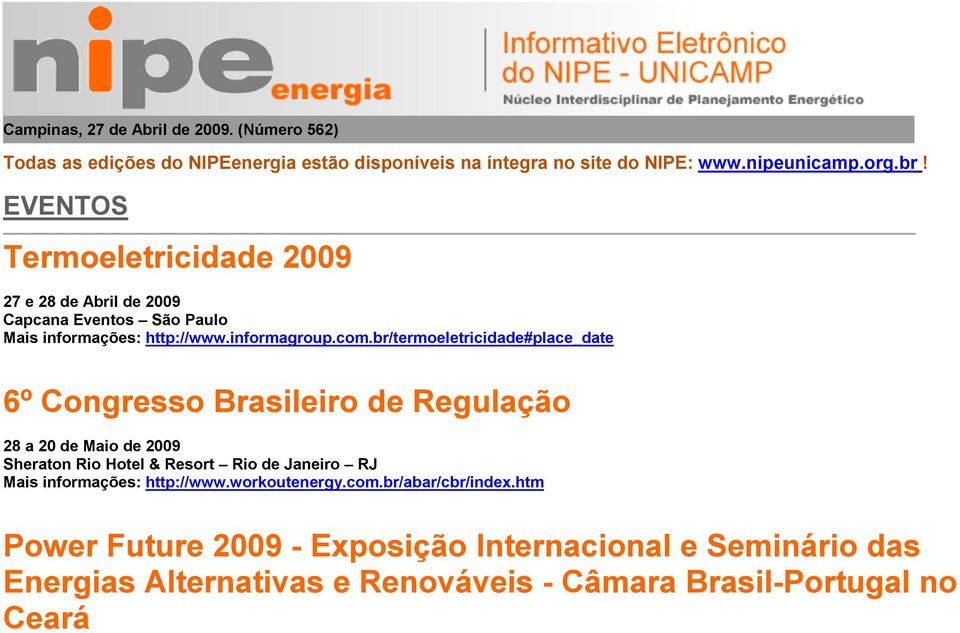 nipe energia

Informativo Eletrônico do NIPE - UNICAMP
Núcleo Interdisciplinar de Planejamento Energético

Campinas, 27 de Abril de 2009. (Número 562)

Todas as edições do NIPEenergia estão disponíveis na íntegra no site do NIPE: www.nipeunicamp.org.br !

EVENTOS

Termoeletricidade 2009

27 e 28 de Abril de 2009
Capcana Eventos – São Paulo
Mais informações: http://www.informagroup.com.br/termoeletricidade#place_date

6º Congresso Brasileiro de Regulação

28 a 20 de Maio de 2009
Sheraton Rio Hotel & Resort – Rio de Janeiro – RJ
Mais informações: http://www.workoutenergy.com.br/abar/cbr/index.htm

Power Future 2009 - Exposição Internacional e Seminário das Energias Alternativas e Renováveis - Câmara Brasil-Portugal no Ceará